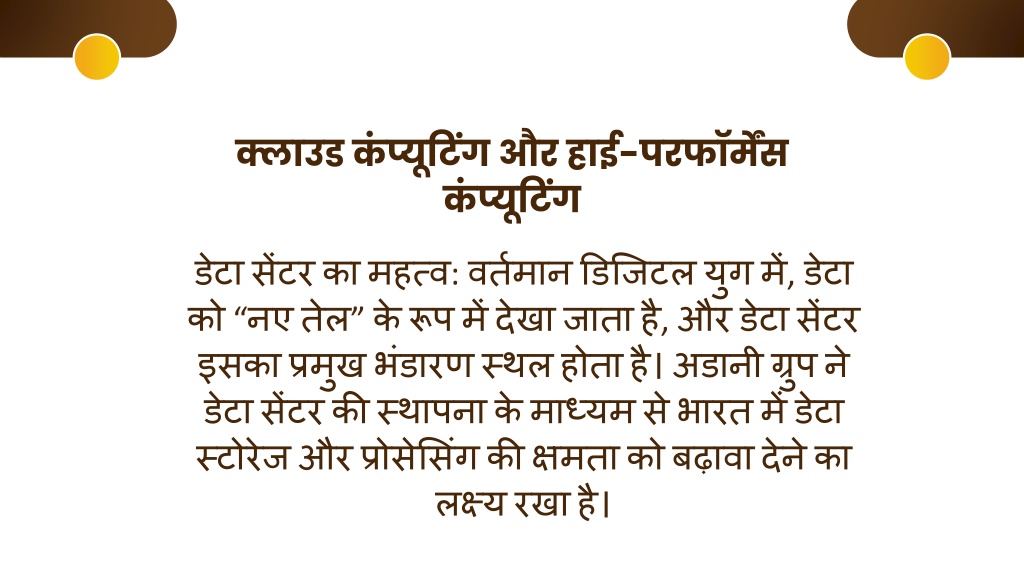 क्लाउड कंप्यूटिंग और हाई-परफॉर्मेंस कंप्यूटिंग

डेटा सेंटर का महत्व: वर्तमान डिजिटल युग में, डेटा को “नए तेल” के रूप में देखा जाता है, और डेटा सेंटर इसका प्रमुख भंडारण स्थल होता है। अडानी ग्रुप ने डेटा सेंटर की स्थापना के माध्यम से भारत में डेटा स्टोरेज और प्रोसेसिंग की क्षमता को बढ़ावा देने का लक्ष्य रखा है।